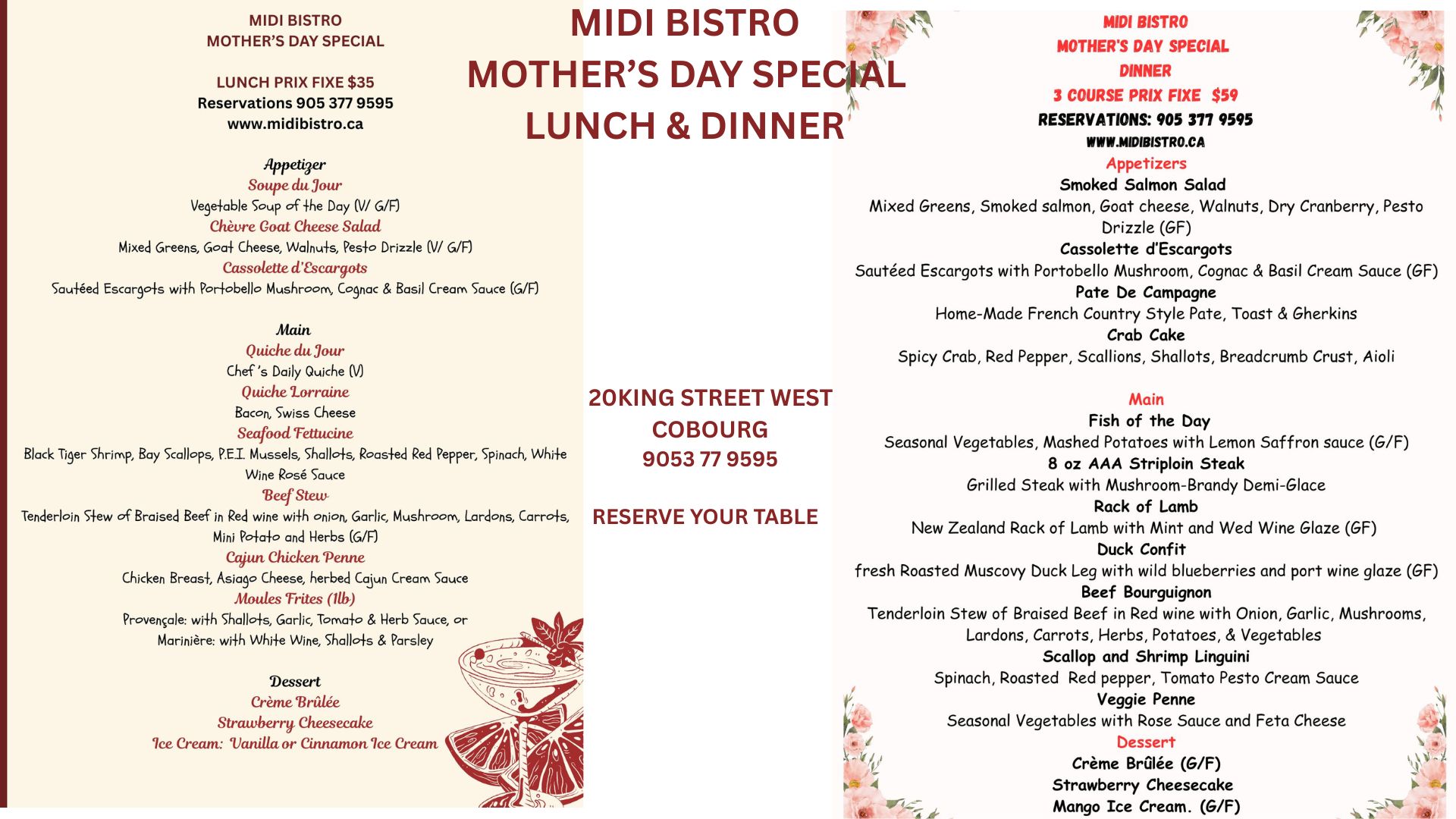 MIDI BISTRO
MOTHER'S DAY SPECIAL

LUNCH PRIX FIXE $35
Reservations 905 377 9595
www.midibistro.ca

Appetizer
Soupe du Jour
Vegetable Soup of the Day (V/ G/F)
Chèvre Goat Cheese Salad
Mixed Greens, Goat Cheese, Walnuts, Pesto Drizzle (V/ G/F)
Cassolette d'Escargots
Sautéed Escargots with Portobello Mushroom, Cognac & Basil Cream Sauce (G/F)

Main
Quiche du Jour
Chef's Daily Quiche (V)
Quiche Lorraine
Bacon, Swiss Cheese
Seafood Fettucine
Black Tiger Shrimp, Bay Scallops, P.E.I. Mussels, Shallots, Roasted Red Pepper, Spinach, White Wine Rosé Sauce
Beef Stew
Tenderloin Stew of Braised Beef in Red wine with onion, Garlic, Mushroom, Lardons, Carrots, Mini Potato and Herbs (G/F)
Cajun Chicken Penne
Chicken Breast, Asiago Cheese, herbed Cajun Cream Sauce
Moules Frites (1lb)
Provençale: with Shallots, Garlic, Tomato & Herb Sauce, or
Marinière: with White Wine, Shallots & Parsley

Dessert
Crème Brûlée
Strawberry Cheesecake
Ice Cream: Vanilla or Cinnamon Ice Cream

MIDI BISTRO
MOTHER'S DAY SPECIAL
LUNCH & DINNER

20KING STREET WEST
COBOURG
9053 77 9595

RESERVE YOUR TABLE

MIDI BISTRO
MOTHER'S DAY SPECIAL
DINNER
3 COURSE PRIX FIXE $59
RESERVATIONS: 905 377 9595
WWW.MIDIBISTRO.CA
Appetizers
Smoked Salmon Salad
Mixed Greens, Smoked salmon, Goat cheese, Walnuts, Dry Cranberry, Pesto Drizzle (GF)
Cassolette d'Escargots
Sautéed Escargots with Portobello Mushroom, Cognac & Basil Cream Sauce (GF)
Pate De Campagne
Home-Made French Country Style Pate, Toast & Gherkins
Crab Cake
Spicy Crab, Red Pepper, Scallions, Shallots, Breadcrumb Crust, Aioli

Main
Fish of the Day
Seasonal Vegetables, Mashed Potatoes with Lemon Saffron sauce (G/F)
8 oz AAA Striploin Steak
Grilled Steak with Mushroom-Brandy Demi-Glace
Rack of Lamb
New Zealand Rack of Lamb with Mint and Wed Wine Glaze (GF)
Duck Confit
fresh Roasted Muscovy Duck Leg with wild blueberries and port wine glaze (GF)
Beef Bourguignon
Tenderloin Stew of Braised Beef in Red wine with Onion, Garlic, Mushrooms, Lardons, Carrots, Herbs, Potatoes, & Vegetables
Scallop and Shrimp Linguini
Spinach, Roasted Red pepper, Tomato Pesto Cream Sauce
Veggie Penne
Seasonal Vegetables with Rose Sauce and Feta Cheese
Dessert
Crème Brûlée (G/F)
Strawberry Cheesecake
Mango Ice Cream. (G/F)